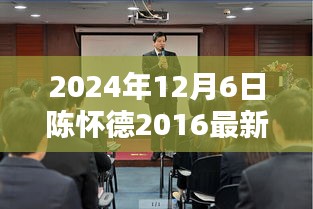 2024年12月6日
陈怀德2016最新